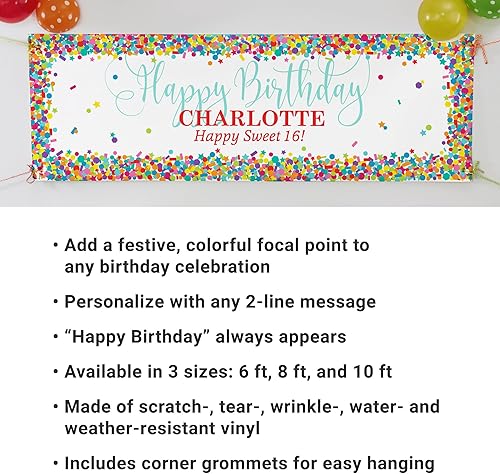 Happy Birthday
CHARLOTTE
Happy Sweet 16!

• Add a festive, colorful focal point to any birthday celebration

• Personalize with any 2-line message

• “Happy Birthday” always appears

• Available in 3 sizes: 6 ft, 8 ft, and 10 ft

• Made of scratch-, tear-, wrinkle-, water- and weather-resistant vinyl

• Includes corner grommets for easy hanging